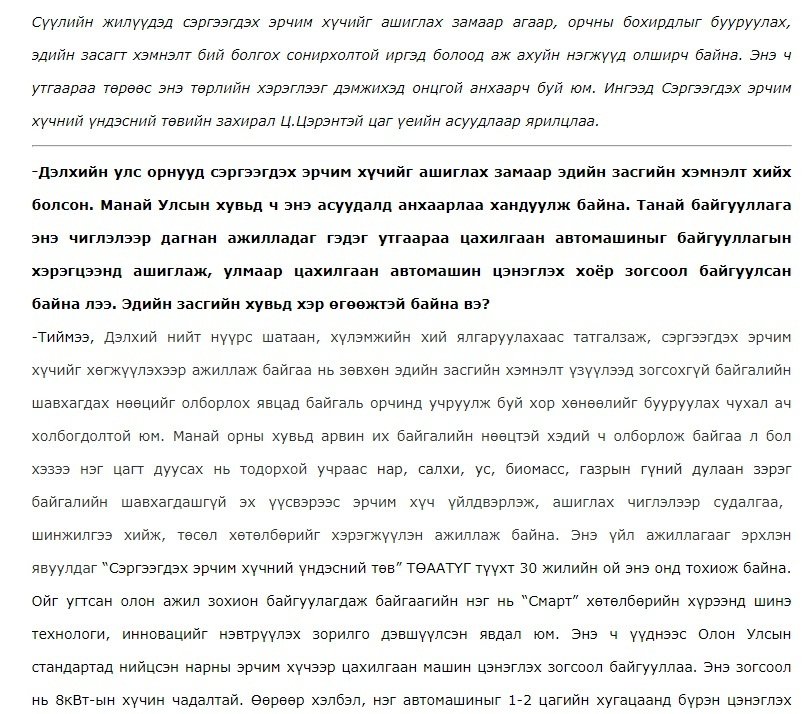 Сүүлийн жилүүдэд сэргээгдэх эрчим хүчийг ашиглах замаар агаар, орчны бохирдлыг бууруулах, эдийн засагт хэмнэлт бий болгох сонирхолтой иргэд болоод аж ахуйн нэгжүүд олширч байна. Энэ ч утгаараа төрөөс энэ төрлийн хэрэглээг дэмжихэд онцгой анхаарч буй юм. Ингээд Сэргээгдэх эрчим хүчний үндэсний төвийн захирал Ц.Цэрэнтэй цаг үеийн асуудлаар ярилцлаа.

-Дэлхийн улс орнууд сэргээгдэх эрчим хүчийг ашиглах замаар эдийн засгийн хэмнэлт хийх болсон. Манай Улсын хувьд ч энэ асуудалд анхаарлаа хандуулж байна. Танай байгууллага энэ чиглэлээр дагнан ажилладаг гэдэг утгаараа цахилгаан автомашиныг байгууллагын хэрэгцээнд ашиглаж, улмаар цахилгаан автомашин цэнэглэх хоёр зогсоол байгуулсан байна лээ. Эдийн засгийн хувьд хэр өгөөжтэй байна вэ?

-Тиймээ, Дэлхий нийт нүүрс шатаан, хүлэмжийн хий ялгаруулахаас татгалзаж, сэргээгдэх эрчим хүчийг хөгжүүлэхээр ажиллаж байгаа нь зөвхөн эдийн засгийн хэмнэлт үзүүлээд зогсохгүй байгалийн шавхагдах нөөцийг олборлох явцад байгаль орчинд учруулж буй хор хөнөөлийг бууруулах чухал ач холбогдолтой юм. Манай орны хувьд арвин их байгалийн нөөцтэй хэдий ч олборлож байгаа л бол хэзээ нэг цагт дуусах нь тодорхой учраас нар, салхи, ус, биомасс, газрын гүний дулаан зэрэг байгалийн шавхагдашгүй эх үүсвэрээс эрчим хүч үйлдвэрлэж, ашиглах чиглэлээр судалгаа, шинжилгээ хийж, төсөл хөтөлбөрийг хэрэгжүүлэн ажиллаж байна. Энэ үйл ажиллагааг эрхлэн явуулдаг “Сэргээгдэх эрчим хүчний үндэсний төв” ТӨААТҮГ түүхт 30 жилийн ой энэ онд тохиож байна. Ойг угтсан олон ажил зохион байгуулагдаж байгаагийн нэг нь “Смарт” хөтөлбөрийн хүрээнд шинэ технологи, инновацийг нэвтрүүлэх зорилго дэвшүүлсэн явдал юм. Энэ ч үүднээс Олон Улсын стандартад нийцсэн нарны эрчим хүчээр цахилгаан машин цэнэглэх зогсоол байгууллаа. Энэ зогсоол нь 8кВт-ын хүчин чадалтай. Өөрөөр хэлбэл, нэг автомашиныг 1-2 цагийн хугацаанд бүрэн цэнэглэх